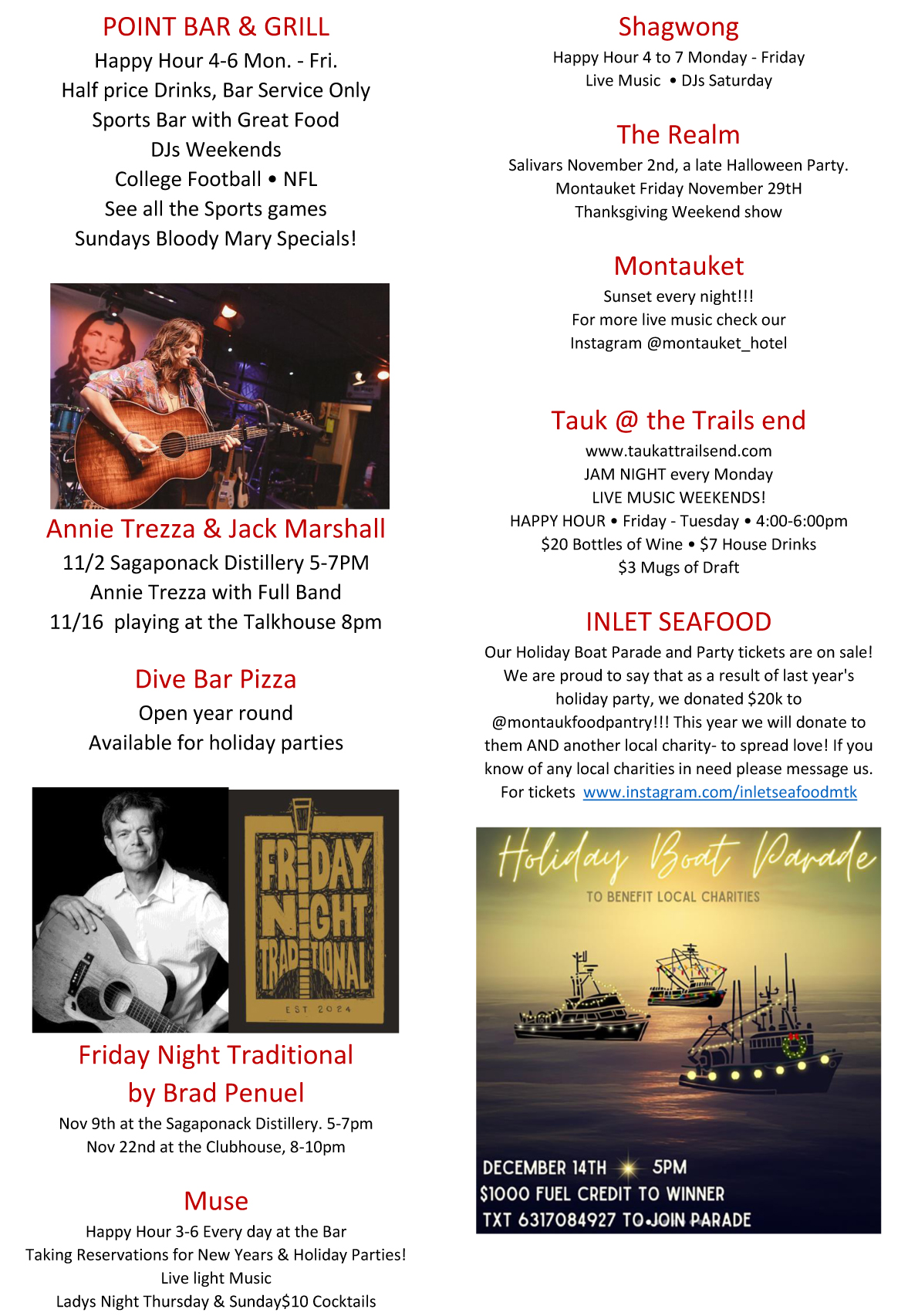 POINT BAR & GRILL
Happy Hour 4-6 Mon. - Fri.
Half price Drinks, Bar Service Only
Sports Bar with Great Food
DJs Weekends
College Football • NFL
See all the Sports games
Sundays Bloody Mary Specials!

Annie Trezza & Jack Marshall
11/2 Sagaponack Distillery 5-7PM
Annie Trezza with Full Band
11/16 playing at the Talkhouse 8pm

Dive Bar Pizza
Open year round
Available for holiday parties

FRIDAY NIGHT TRADITIONAL
EST 2024

Friday Night Traditional by Brad Penuel
Nov 9th at the Sagaponack Distillery. 5-7pm
Nov 22nd at the Clubhouse, 8-10pm

Muse
Happy Hour 3-6 Every day at the Bar
Taking Reservations for New Years & Holiday Parties!
Live light Music
Ladys Night Thursday & Sunday$10 Cocktails

Shagwong
Happy Hour 4 to 7 Monday - Friday
Live Music • DJs Saturday

The Realm
Salivars November 2nd, a late Halloween Party.
Montauket Friday November 29tH
Thanksgiving Weekend show

Montauket
Sunset every night!!!
For more live music check our
Instagram @montauket_hotel

Tauk @ the Trails end
www.taukattrailsend.com
JAM NIGHT every Monday
LIVE MUSIC WEEKENDS!
HAPPY HOUR • Friday - Tuesday • 4:00-6:00pm
$20 Bottles of Wine • $7 House Drinks
$3 Mugs of Draft

INLET SEAFOOD
Our Holiday Boat Parade and Party tickets are on sale! We are proud to say that as a result of last year's holiday party, we donated $20k to @montaukfoodpantry!!! This year we will donate to them AND another local charity- to spread love! If you know of any local charities in need please message us. For tickets www.instagram.com/inletseafoodmtk

Holiday Boat Parade
TO BENEFIT LOCAL CHARITIES
DECEMBER 14TH 5PM
$1000 FUEL CREDIT TO WINNER
TXT 6317084927 TO JOIN PARADE